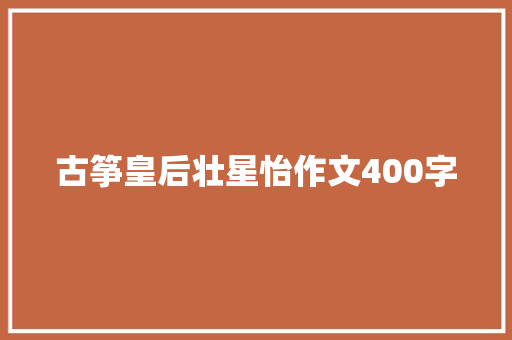 古筝皇后壮星怡作文400字